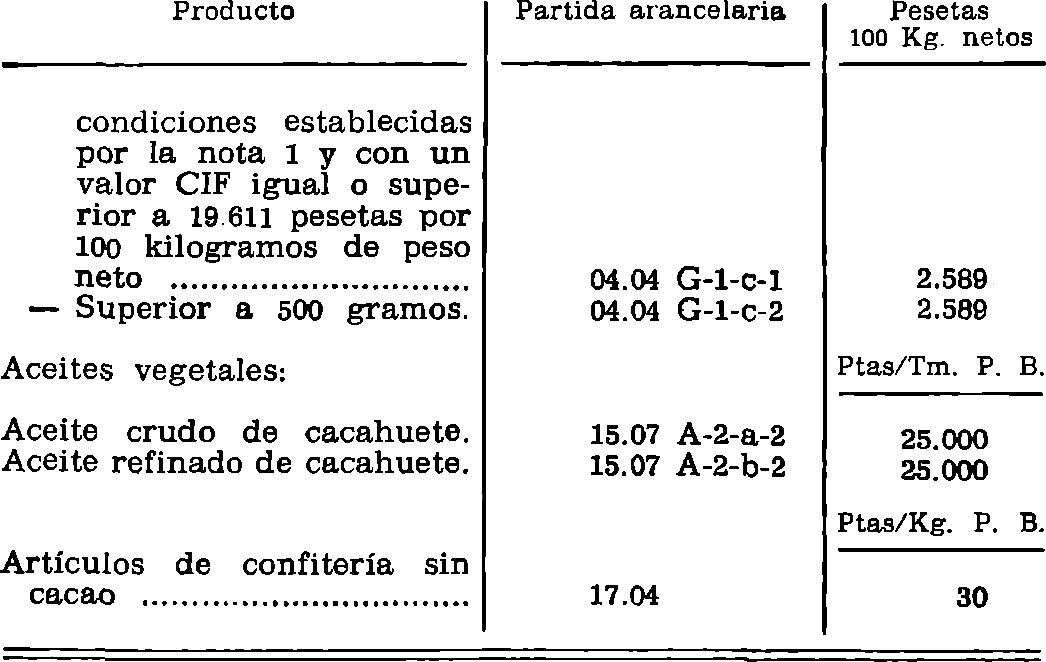 | Producto | Partida arancelaria | Pesetas 100 Kg. netos |
|---|---|---|
| condiciones establecidas por la nota 1 y con un valor CIF igual o superior a 19.611 pesetas por 100 kilogramos de peso neto ............................ | 04.04 G-1-c-1 | 2.589 |
| — Superior a 500 gramos. | 04.04 G-1-c-2 | 2.589 |
| Aceites vegetales: | | Ptas/Tm. P. B. |
| Aceite crudo de cacahuete. | 15.07 A-2-a-2 | 25.000 |
| Aceite refinado de cacahuete. | 15.07 A-2-b-2 | 25.000 |
| | | Ptas/Kg. P. B. |
| Artículos de confitería sin cacao ............................ | 17.04 | 30 |